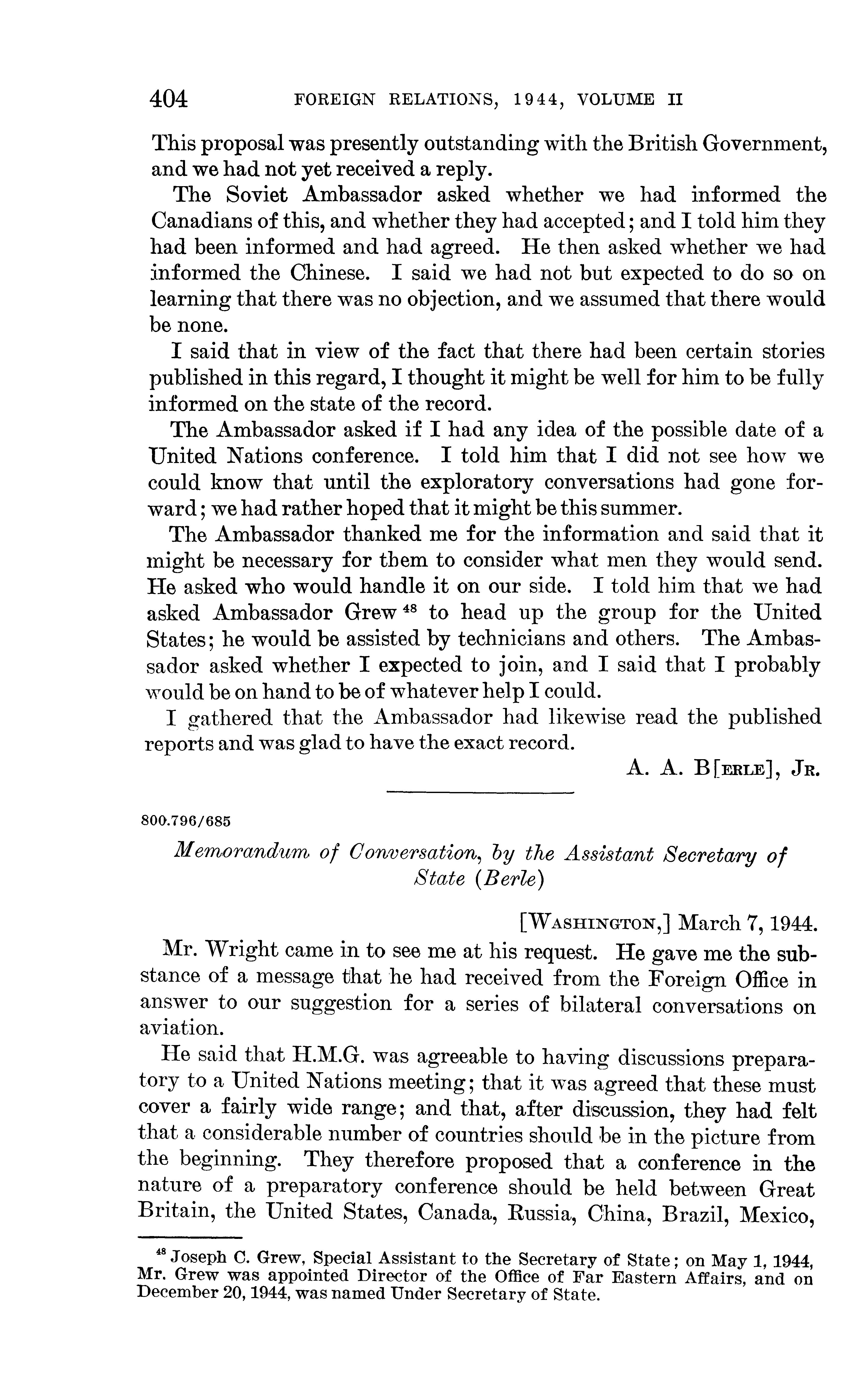 404 FOREIGN RELATIONS, 1944, VOLUME II

This proposal was presently outstanding with the British Government, and we had not yet received a reply.

The Soviet Ambassador asked whether we had informed the Canadians of this, and whether they had accepted; and I told him they had been informed and had agreed. He then asked whether we had informed the Chinese. I said we had not but expected to do so on learning that there was no objection, and we assumed that there would be none.

I said that in view of the fact that there had been certain stories published in this regard, I thought it might be well for him to be fully informed on the state of the record.

The Ambassador asked if I had any idea of the possible date of a United Nations conference. I told him that I did not see how we could know that until the exploratory conversations had gone forward; we had rather hoped that it might be this summer.

The Ambassador thanked me for the information and said that it might be necessary for them to consider what men they would send. He asked who would handle it on our side. I told him that we had asked Ambassador Grew $^{48}$ to head up the group for the United States; he would be assisted by technicians and others. The Ambassador asked whether I expected to join, and I said that I probably would be on hand to be of whatever help I could.

I gathered that the Ambassador had likewise read the published reports and was glad to have the exact record.

A. A. B[ERLE], JR.

800.796/685

Memorandum of Conversation, by the Assistant Secretary of State (Berle)

[WASHINGTON,] March 7, 1944.

Mr. Wright came in to see me at his request. He gave me the substance of a message that he had received from the Foreign Office in answer to our suggestion for a series of bilateral conversations on aviation.

He said that H.M.G. was agreeable to having discussions preparatory to a United Nations meeting; that it was agreed that these must cover a fairly wide range; and that, after discussion, they had felt that a considerable number of countries should be in the picture from the beginning. They therefore proposed that a conference in the nature of a preparatory conference should be held between Great Britain, the United States, Canada, Russia, China, Brazil, Mexico,

$^{48}$ Joseph C. Grew, Special Assistant to the Secretary of State; on May 1, 1944, Mr. Grew was appointed Director of the Office of Far Eastern Affairs, and on December 20, 1944, was named Under Secretary of State.